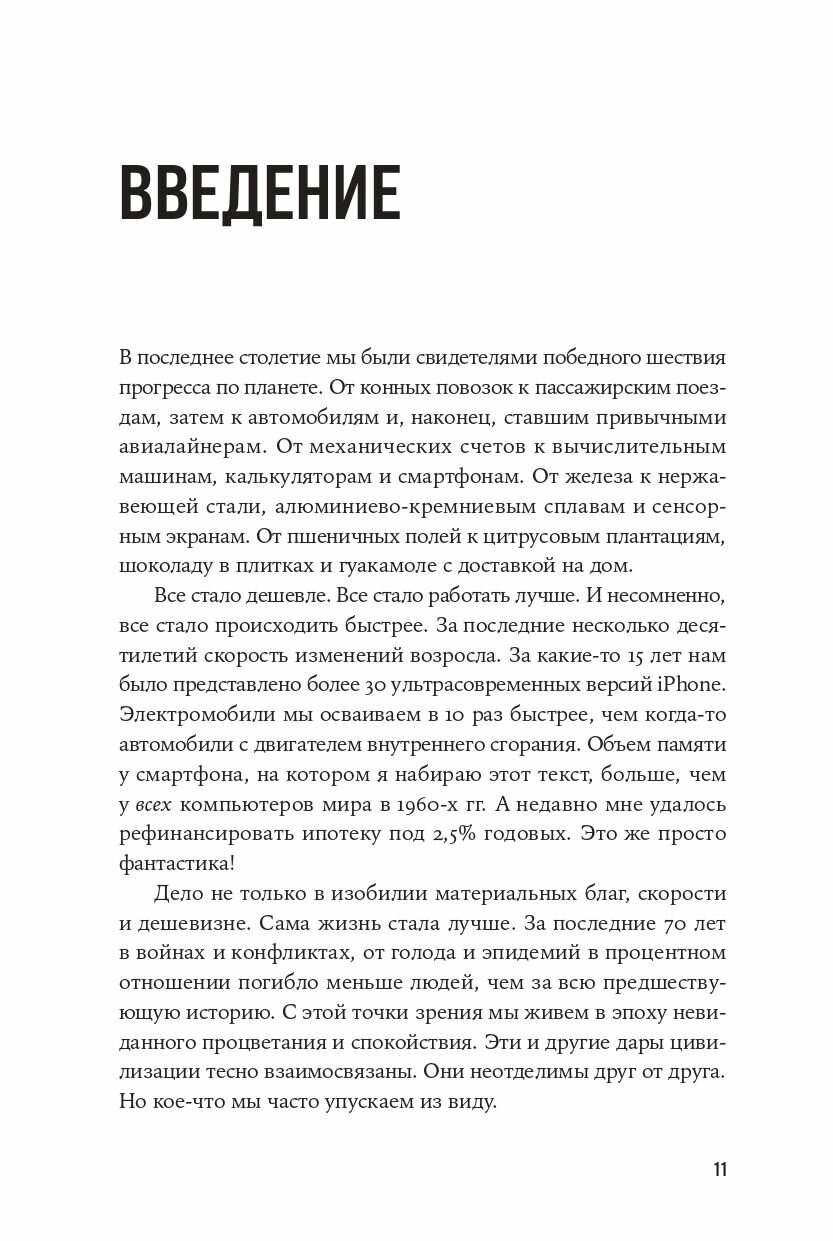 ВВЕДЕНИЕ

В последнее столетие мы были свидетелями победного шествия прогресса по планете. От конных повозок к пассажирским поездам, затем к автомобилям и, наконец, ставшим привычными авиалайнерам. От механических счетов к вычислительным машинам, калькуляторам и смартфонам. От железа к нержавеющей стали, алюминиево-кремниевым сплавам и сенсорным экранам. От пшеничных полей к цитрусовым плантациям, шоколаду в плитках и гуакамоле с доставкой на дом.

Все стало дешевле. Все стало работать лучше. И несомненно, все стало происходить быстрее. За последние несколько десятилетий скорость изменений возросла. За какие-то 15 лет нам было представлено более 30 ультрасовременных версий iPhone. Электромобили мы осваиваем в 10 раз быстрее, чем когда-то автомобили с двигателем внутреннего сгорания. Объем памяти у смартфона, на котором я набираю этот текст, больше, чем у всех компьютеров мира в 1960-х гг. А недавно мне удалось рефинансировать ипотеку под 2,5% годовых. Это же просто фантастика!

Дело не только в изобилии материальных благ, скорости и дешевизне. Сама жизнь стала лучше. За последние 70 лет в войнах и конфликтах, от голода и эпидемий в процентном отношении погибло меньше людей, чем за всю предшествующую историю. С этой точки зрения мы живем в эпоху невиданного процветания и спокойствия. Эти и другие дары цивилизации тесно взаимосвязаны. Они неотделимы друг от друга. Но кое-что мы часто упускаем из виду.

11